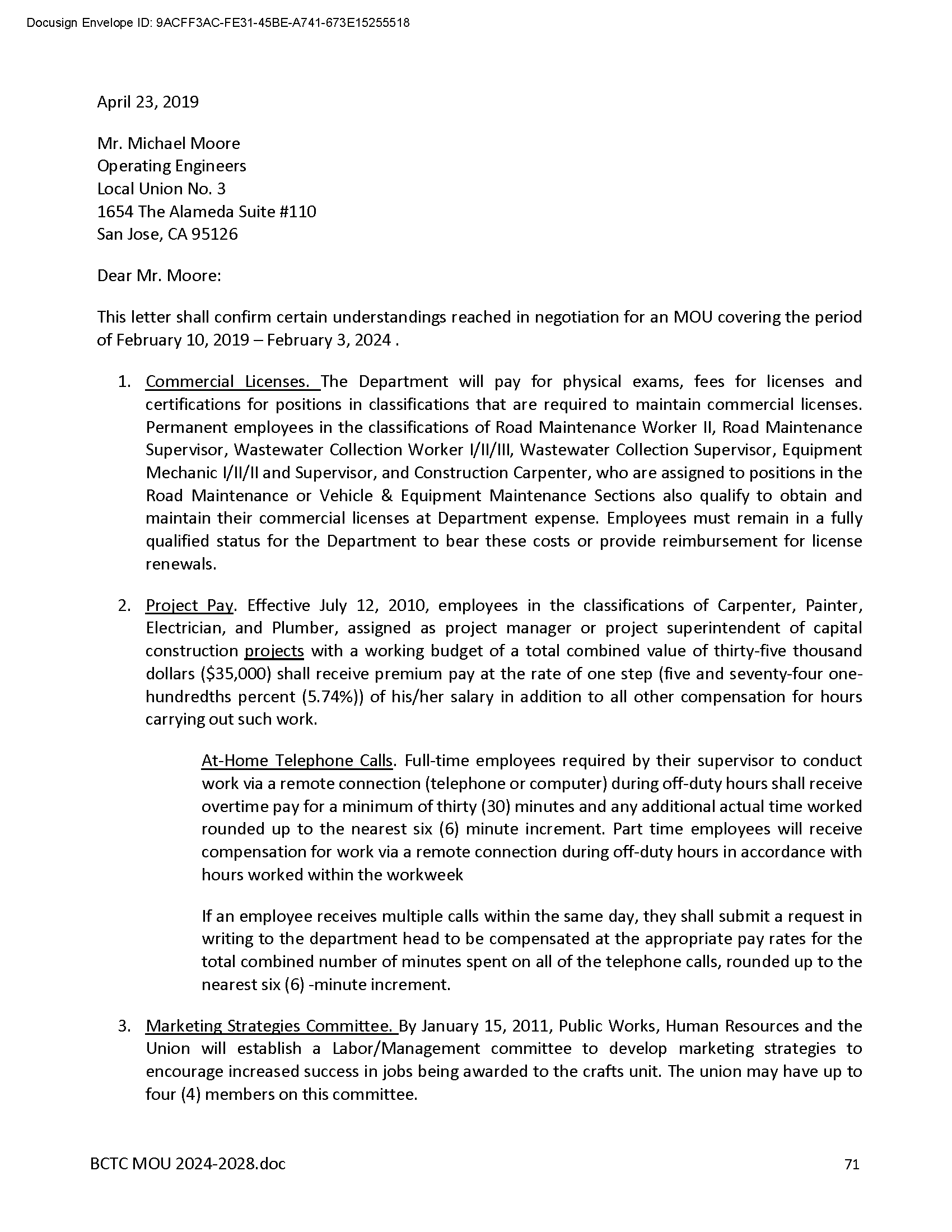 Docusign Envelope ID: 9ACFF3AC-FE31-45BE-A741-673E15255518

April 23, 2019

Mr. Michael Moore
Operating Engineers
Local Union No. 3
1654 The Alameda Suite #110
San Jose, CA 95126

Dear Mr. Moore:

This letter shall confirm certain understandings reached in negotiation for an MOU covering the period of February 10, 2019 – February 3, 2024 .

1. Commercial Licenses. The Department will pay for physical exams, fees for licenses and certifications for positions in classifications that are required to maintain commercial licenses. Permanent employees in the classifications of Road Maintenance Worker II, Road Maintenance Supervisor, Wastewater Collection Worker I/II/III, Wastewater Collection Supervisor, Equipment Mechanic I/II/II and Supervisor, and Construction Carpenter, who are assigned to positions in the Road Maintenance or Vehicle & Equipment Maintenance Sections also qualify to obtain and maintain their commercial licenses at Department expense. Employees must remain in a fully qualified status for the Department to bear these costs or provide reimbursement for license renewals.

2. Project Pay. Effective July 12, 2010, employees in the classifications of Carpenter, Painter, Electrician, and Plumber, assigned as project manager or project superintendent of capital construction projects with a working budget of a total combined value of thirty-five thousand dollars ($35,000) shall receive premium pay at the rate of one step (five and seventy-four one-hundredths percent (5.74%)) of his/her salary in addition to all other compensation for hours carrying out such work.

At-Home Telephone Calls. Full-time employees required by their supervisor to conduct work via a remote connection (telephone or computer) during off-duty hours shall receive overtime pay for a minimum of thirty (30) minutes and any additional actual time worked rounded up to the nearest six (6) minute increment. Part time employees will receive compensation for work via a remote connection during off-duty hours in accordance with hours worked within the workweek

If an employee receives multiple calls within the same day, they shall submit a request in writing to the department head to be compensated at the appropriate pay rates for the total combined number of minutes spent on all of the telephone calls, rounded up to the nearest six (6) -minute increment.

3. Marketing Strategies Committee. By January 15, 2011, Public Works, Human Resources and the Union will establish a Labor/Management committee to develop marketing strategies to encourage increased success in jobs being awarded to the crafts unit. The union may have up to four (4) members on this committee.

BCTC MOU 2024-2028.doc

71